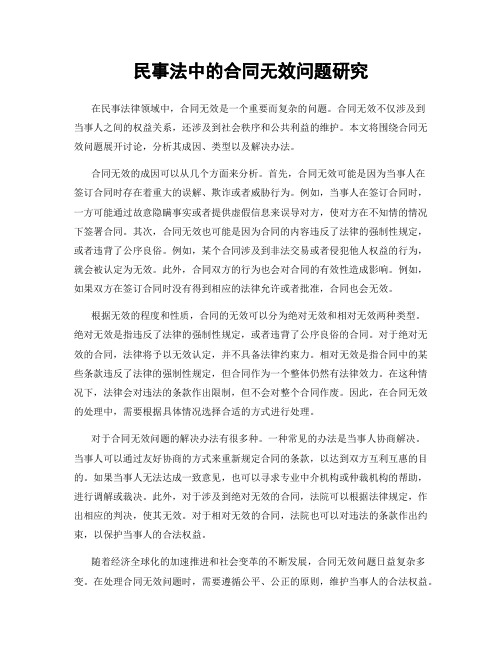 民事法中的合同无效问题研究

在民事法律领域中，合同无效是一个重要而复杂的问题。合同无效不仅涉及到当事人之间的权益关系，还涉及到社会秩序和公共利益的维护。本文将围绕合同无效问题展开讨论，分析其成因、类型以及解决办法。

合同无效的成因可以从几个方面来分析。首先，合同无效可能是因为当事人在签订合同时存在着重大的误解、欺诈或者威胁行为。例如，当事人在签订合同时，一方可能通过故意隐瞒事实或者提供虚假信息来误导对方，使对方在不知情的情况下签署合同。其次，合同无效也可能是因为合同的内容违反了法律的强制性规定，或者违背了公序良俗。例如，某个合同涉及到非法交易或者侵犯他人权益的行为，就会被认定为无效。此外，合同双方的行为也会对合同的有效性造成影响。例如，如果双方在签订合同时没有得到相应的法律允许或者批准，合同也会无效。

根据无效的程度和性质，合同的无效可以分为绝对无效和相对无效两种类型。绝对无效是指违反了法律的强制性规定，或者违背了公序良俗的合同。对于绝对无效的合同，法律将予以无效认定，并不具备法律约束力。相对无效是指合同中的某些条款违反了法律的强制性规定，但合同作为一个整体仍然有法律效力。在这种情况下，法律会对违法的条款作出限制，但不会对整个合同作废。因此，在合同无效的处理中，需要根据具体情况选择合适的方式进行处理。

对于合同无效问题的解决办法有很多种。一种常见的办法是当事人协商解决。当事人可以通过友好协商的方式来重新规定合同的条款，以达到双方互利互惠的目的。如果当事人无法达成一致意见，也可以寻求专业中介机构或仲裁机构的帮助，进行调解或裁决。此外，对于涉及到绝对无效的合同，法院可以根据法律规定，作出相应的判决，使其无效。对于相对无效的合同，法院也可以对违法的条款作出约束，以保护当事人的合法权益。

随着经济全球化的加速推进和社会变革的不断发展，合同无效问题日益复杂多变。在处理合同无效问题时，需要遵循公平、公正的原则，维护当事人的合法权益。